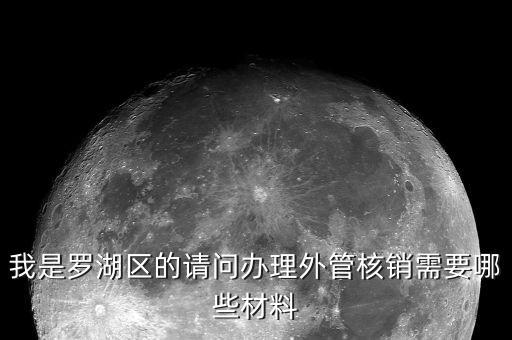 我是罗湖区的请问办理外管核销需要哪些材料